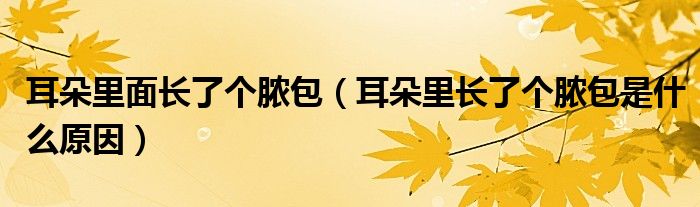 耳朵里面长了个脓包（耳朵里长了个脓包是什么原因）